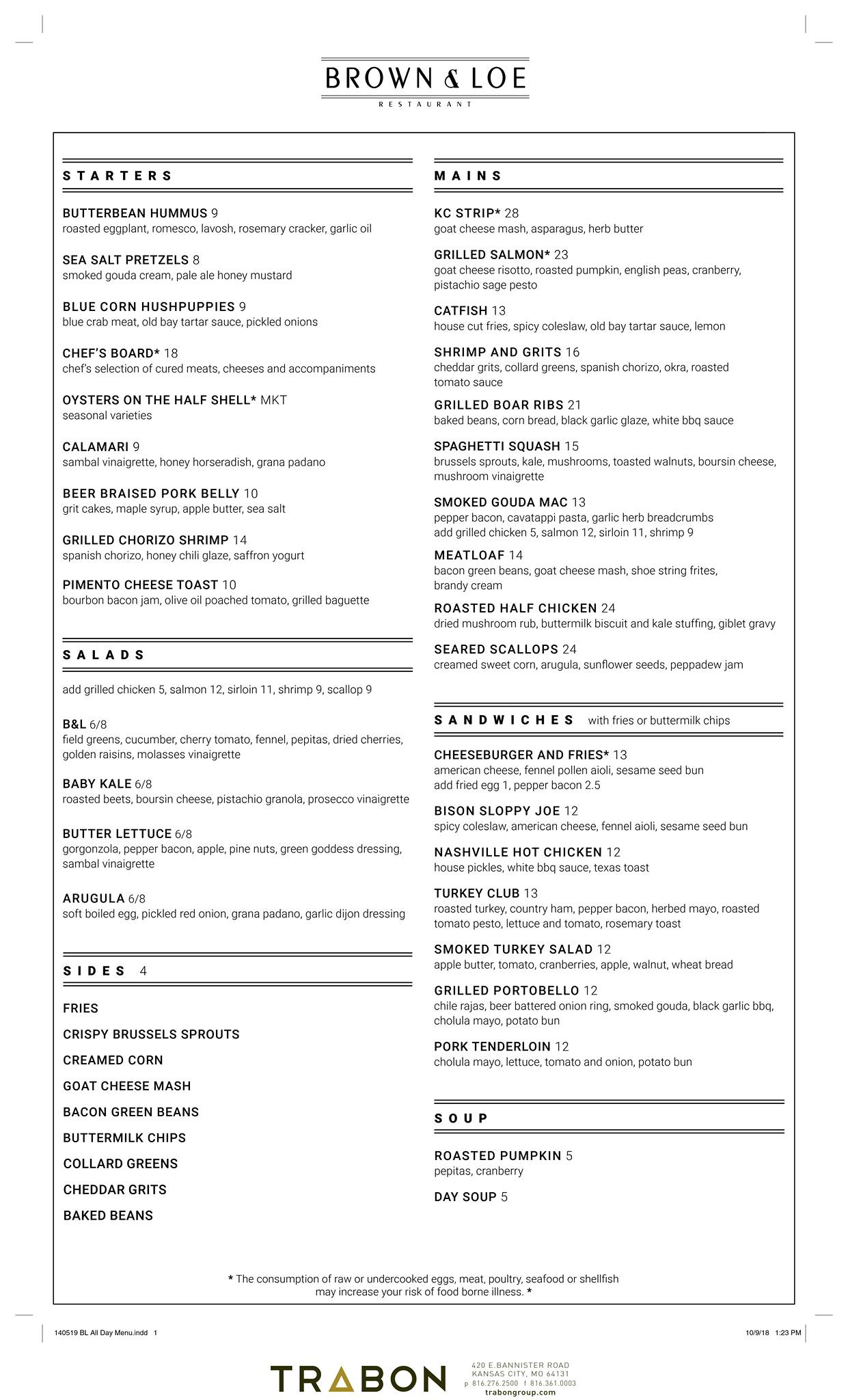 BROWN & LOE
RESTAURANT

STARTERS

BUTTERBEAN HUMMUS 9
roasted eggplant, romesco, lavosh, rosemary cracker, garlic oil

SEA SALT PRETZELS 8
smoked gouda cream, pale ale honey mustard

BLUE CORN HUSHPUPPIES 9
blue crab meat, old bay tartar sauce, pickled onions

CHEF'S BOARD* 18
chef's selection of cured meats, cheeses and accompaniments

OYSTERS ON THE HALF SHELL* MKT
seasonal varieties

CALAMARI 9
sambal vinaigrette, honey horseradish, grana padano

BEER BRAISED PORK BELLY 10
grit cakes, maple syrup, apple butter, sea salt

GRILLED CHORIZO SHRIMP 14
spanish chorizo, honey chili glaze, saffron yogurt

PIMENTO CHEESE TOAST 10
bourbon bacon jam, olive oil poached tomato, grilled baguette

SALADS

add grilled chicken 5, salmon 12, sirloin 11, shrimp 9, scallop 9

B&L 6/8
field greens, cucumber, cherry tomato, fennel, pepitas, dried cherries, golden raisins, molasses vinaigrette

BABY KALE 6/8
roasted beets, boursin cheese, pistachio granola, prosecco vinaigrette

BUTTER LETTUCE 6/8
gorgonzola, pepper bacon, apple, pine nuts, green goddess dressing, sambal vinaigrette

ARUGULA 6/8
soft boiled egg, pickled red onion, grana padano, garlic dijon dressing

SIDES 4

FRIES
CRISPY BRUSSELS SPROUTS
CREAMED CORN
GOAT CHEESE MASH
BACON GREEN BEANS
BUTTERMILK CHIPS
COLLARD GREENS
CHEDDAR GRITS
BAKED BEANS

MAINS

KC STRIP* 28
goat cheese mash, asparagus, herb butter

GRILLED SALMON* 23
goat cheese risotto, roasted pumpkin, english peas, cranberry, pistachio sage pesto

CATFISH 13
house cut fries, spicy coleslaw, old bay tartar sauce, lemon

SHRIMP AND GRITS 16
cheddar grits, collard greens, spanish chorizo, okra, roasted tomato sauce

GRILLED BOAR RIBS 21
baked beans, corn bread, black garlic glaze, white bbq sauce

SPAGHETTI SQUASH 15
brussels sprouts, kale, mushrooms, toasted walnuts, boursin cheese, mushroom vinaigrette

SMOKED GOUDA MAC 13
pepper bacon, cavatappi pasta, garlic herb breadcrumbs
add grilled chicken 5, salmon 12, sirloin 11, shrimp 9

MEATLOAF 14
bacon green beans, goat cheese mash, shoe string frites, brandy cream

ROASTED HALF CHICKEN 24
dried mushroom rub, buttermilk biscuit and kale stuffing, giblet gravy

SEARED SCALLOPS 24
creamed sweet corn, arugula, sunflower seeds, peppadew jam

SANDWICHES with fries or buttermilk chips

CHEESEBURGER AND FRIES* 13
american cheese, fennel pollen aioli, sesame seed bun
add fried egg 1, pepper bacon 2.5

BISON SLOPPY JOE 12
spicy coleslaw, american cheese, fennel aioli, sesame seed bun

NASHVILLE HOT CHICKEN 12
house pickles, white bbq sauce, texas toast

TURKEY CLUB 13
roasted turkey, country ham, pepper bacon, herbed mayo, roasted tomato pesto, lettuce and tomato, rosemary toast

SMOKED TURKEY SALAD 12
apple butter, tomato, cranberries, apple, walnut, wheat bread

GRILLED PORTOBELLO 12
chile rajas, beer battered onion ring, smoked gouda, black garlic bbq, cholula mayo, potato bun

PORK TENDERLOIN 12
cholula mayo, lettuce, tomato and onion, potato bun

SOUP

ROASTED PUMPKIN 5
pepitas, cranberry

DAY SOUP 5

* The consumption of raw or undercooked eggs, meat, poultry, seafood or shellfish may increase your risk of food borne illness. *

140519 BL All Day Menu.indd 1
10/9/18 1:23 PM

TRABON
420 E.BANNISTER ROAD
KANSAS CITY, MO 64131
p 816.276.2500 f 816.361.0003
trabongroup.com